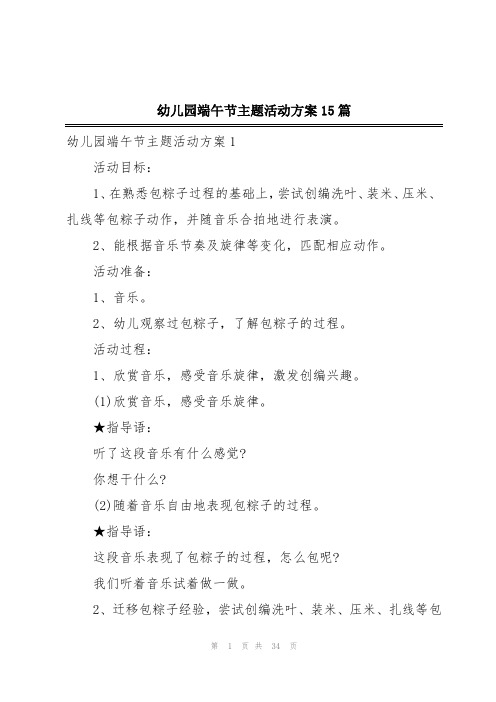 幼儿园端午节主题活动方案15篇

幼儿园端午节主题活动方案1

活动目标：

1、在熟悉包粽子过程的基础上，尝试创编洗叶、装米、压米、扎线等包粽子动作，并随音乐合拍地进行表演。

2、能根据音乐节奏及旋律等变化，匹配相应动作。

活动准备：

1、音乐。

2、幼儿观察过包粽子，了解包粽子的过程。

活动过程：

1、欣赏音乐，感受音乐旋律，激发创编兴趣。

(1)欣赏音乐，感受音乐旋律。

★指导语：

听了这段音乐有什么感觉?

你想干什么?

(2)随着音乐自由地表现包粽子的过程。

★指导语：

这段音乐表现了包粽子的过程，怎么包呢?

我们听着音乐试着做一做。

2、迁移包粽子经验，尝试创编洗叶、装米、压米、扎线等包

第 1 页 共 34 页